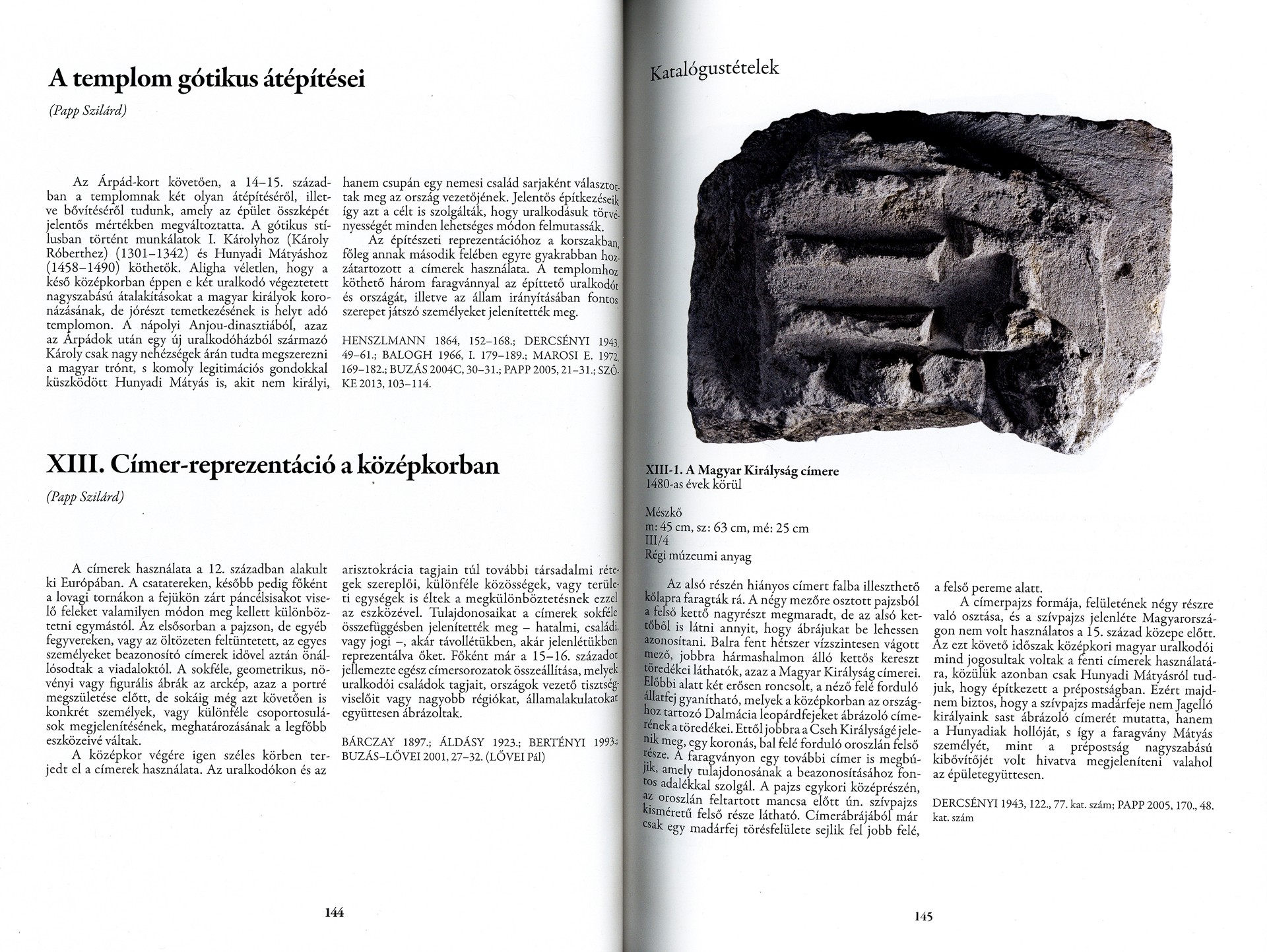 A templom gótikus átépítései

(Papp Szilárd)

Az Árpád-kort követően, a 14–15. században a templomnak két olyan átépítéséről, illetve bővítéséről tudunk, amely az épület összképét jelentős mértékben megváltoztatta. A gótikus stílusban történt munkálatok I. Károlyhoz (Károly Róberthez) (1301–1342) és Hunyadi Mátyáshoz (1458–1490) köthetők. Aligha véletlen, hogy a késő középkorban éppen e két uralkodó végeztetett nagyszabású átalakításokat a magyar királyok koronázásának, de jórészt temetkezésének is helyt adó templomon. A nápolyi Anjou-dinasztiából, azaz az Árpádok után egy új uralkodóházból származó Károly csak nagy nehézségek árán tudta megszerezni a magyar trónt, s komoly legitimációs gondokkal küszködött Hunyadi Mátyás is, akit nem királyi, hanem csupán egy nemesi család sarjaként választottak meg az ország vezetőjének. Jelentős építkezéseik így azt a célt is szolgálták, hogy uralkodásuk törvényességét minden lehetséges módon felmutassák.

Az építészeti reprezentációhoz a korszakban, főleg annak második felében egyre gyakrabban hozzátartozott a címerek használata. A templomhoz köthető három faragvánnyal az építtető uralkodót és országát, illetve az állam irányításában fontos szerepet játszó személyeket jelenítették meg.

HENSZLMANN 1864, 152–168.; DERCSÉNYI 1943, 49–61.; BALOGH 1966, I. 179–189.; MAROSI E. 1972, 169–182.; BUZÁS 2004C, 30–31.; PAPP 2005, 21–31.; SZŐKE 2013, 103–114.

XIII. Címer-reprezentáció a középkorban

(Papp Szilárd)

A címerek használata a 12. században alakult ki Európában. A csatatereken, később pedig főként a lovagi tornákon a fejükön zárt páncélsisakot viselő feleket valamilyen módon meg kellett különböztetni egymástól. Az elsősorban a pajzson, de egyéb fegyvereken, vagy az öltözeten feltüntetett, az egyes személyeket beazonosító címerek idővel aztán önállósodtak a viadaloktól. A sokféle, geometrikus, növényi vagy figurális ábrák az arckép, azaz a portré megszületése előtt, de sokáig még azt követően is konkrét személyek, vagy különféle csoportosulások megjelenítésének, meghatározásának a legfőbb eszközeivé váltak.

A középkor végére igen széles körben terjedt el a címerek használata. Az uralkodókon és az arisztokrácia tagjain túl további társadalmi rétegek szereplői, különféle közösségek, vagy területi egységek is éltek a megkülönböztetésnek ezzel az eszközével. Tulajdonosaikat a címerek sokféle összefüggésben jelenítették meg – hatalmi, családi, vagy jogi –, akár távollétükben, akár jelenlétükben reprezentálva őket. Főként már a 15–16. századot jellemezte egész címersorozatok összeállítása, melyek uralkodói családok tagjait, országok vezető tisztségviselőit vagy nagyobb régiókat, államalakulatokat együttesen ábrázoltak.

BÁRCZAY 1897.; ÁLDÁSY 1923.; BERTÉNYI 1993.; BUZÁS–LŐVEI 2001, 27–32. (LŐVEI Pál)

144

Katalógustételek

XIII-1. A Magyar Királyság címere
1480-as évek körül

Mészkő
m: 45 cm, sz: 63 cm, mé: 25 cm
III/4
Régi múzeumi anyag

Az alsó részén hiányos címert falba illeszthető kőlapra faragták rá. A négy mezőre osztott pajzsból a felső kettő nagyrészt megmaradt, de az alsó kettőből is látni annyit, hogy ábrájukat be lehessen azonosítani. Balra fent hétszer vízszintesen vágott mező, jobbra hármashalmon álló kettős kereszt töredékei láthatók, azaz a Magyar Királyság címerei. Előbbi alatt két erősen roncsolt, a néző felé forduló állatfej gyanítható, melyek a középkorban az országhoz tartozó Dalmácia leopárdfejeket ábrázoló címerének a töredékei. Ettől jobbra a Cseh Királyságé jelenik meg, egy koronás, bal felé forduló oroszlán felső része. A faragványon egy további címer is megbújik, amely tulajdonosának a beazonosításához fontos adalékkal szolgál. A pajzs egykori középrészén, az oroszlán feltartott mancsa előtt ún. szívpajzs kisméretű felső része látható. Címerábrájából már csak egy madárfej törésfelülete sejlik fel jobb felé, a felső pereme alatt.

A címerpajzs formája, felületének négy részre való osztása, és a szívpajzs jelenléte Magyarországon nem volt használatos a 15. század közepe előtt. Az ezt követő időszak középkori magyar uralkodói mind jogosultak voltak a fenti címerek használatára, közülük azonban csak Hunyadi Mátyásról tudjuk, hogy építkezett a prépostságban. Ezért majdnem biztos, hogy a szívpajzs madárfeje nem Jagelló királyaink sast ábrázoló címerét mutatta, hanem a Hunyadiak hollóját, s így a faragvány Mátyás személyét, mint a prépostság nagyszabású kibővítőjét volt hivatva megjeleníteni valahol az épületegyüttesen.

DERCSÉNYI 1943, 122., 77. kat. szám; PAPP 2005, 170., 48. kat. szám

145